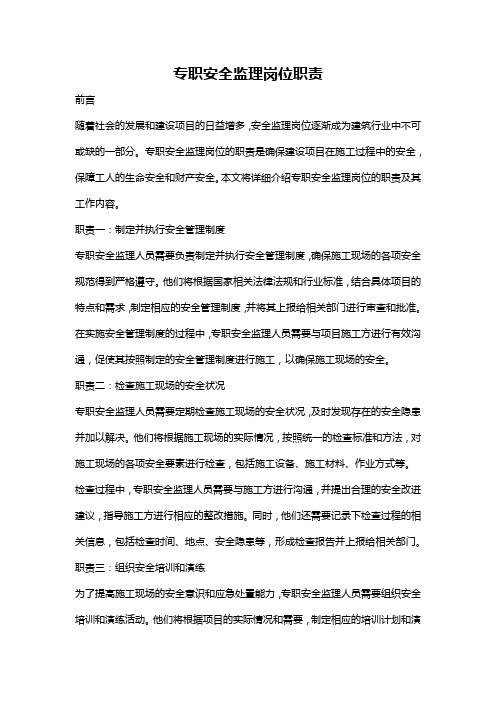 专职安全监理岗位职责

前言

随着社会的发展和建设项目的日益增多，安全监理岗位逐渐成为建筑行业中不可或缺的一部分。专职安全监理岗位的职责是确保建设项目在施工过程中的安全，保障工人的生命安全和财产安全。本文将详细介绍专职安全监理岗位的职责及其工作内容。

职责一：制定并执行安全管理制度

专职安全监理人员需要负责制定并执行安全管理制度，确保施工现场的各项安全规范得到严格遵守。他们将根据国家相关法律法规和行业标准，结合具体项目的特点和需求，制定相应的安全管理制度，并将其上报给相关部门进行审查和批准。在实施安全管理制度的过程中，专职安全监理人员需要与项目施工方进行有效沟通，促使其按照制定的安全管理制度进行施工，以确保施工现场的安全。

职责二：检查施工现场的安全状况

专职安全监理人员需要定期检查施工现场的安全状况，及时发现存在的安全隐患并加以解决。他们将根据施工现场的实际情况，按照统一的检查标准和方法，对施工现场的各项安全要素进行检查，包括施工设备、施工材料、作业方式等。检查过程中，专职安全监理人员需要与施工方进行沟通，并提出合理的安全改进建议，指导施工方进行相应的整改措施。同时，他们还需要记录下检查过程的相关信息，包括检查时间、地点、安全隐患等，形成检查报告并上报给相关部门。

职责三：组织安全培训和演练

为了提高施工现场的安全意识和应急处置能力，专职安全监理人员需要组织安全培训和演练活动。他们将根据项目的实际情况和需要，制定相应的培训计划和演